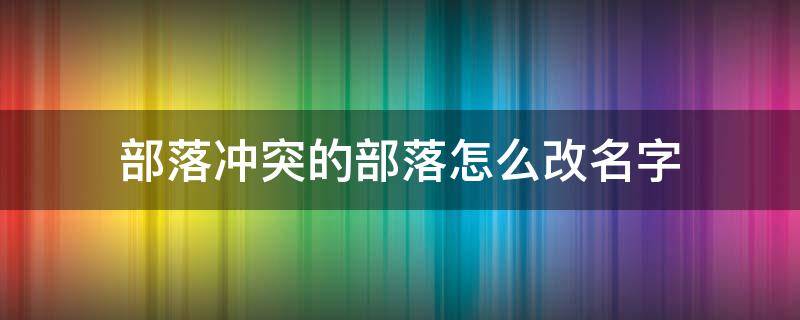 部落冲突的部落怎么改名字